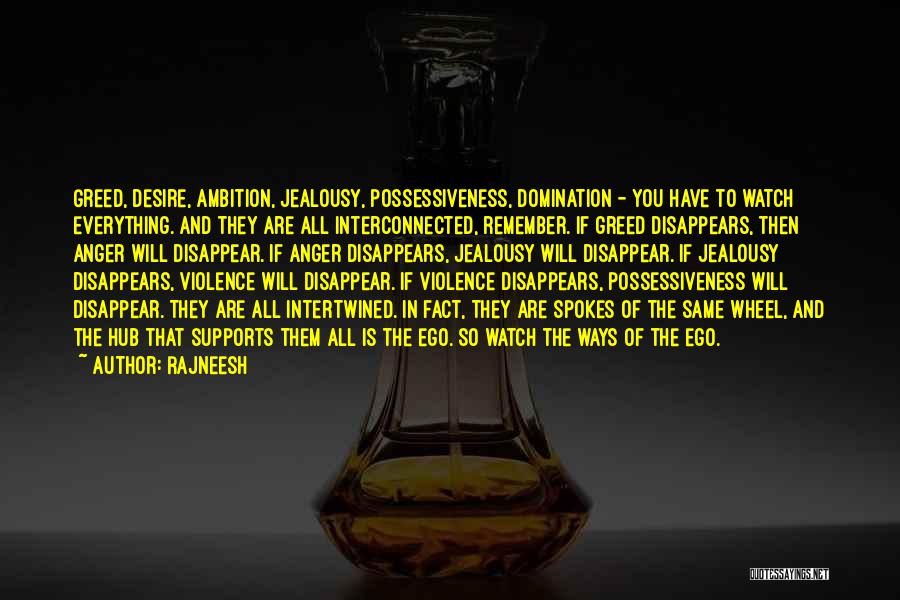 GREED, DESIRE, AMBITION, JEALOUSY, POSSESSIVENESS, DOMINATION - YOU HAVE TO WATCH EVERYTHING. AND THEY ARE ALL INTERCONNECTED, REMEMBER. IF GREED DISAPPEARS, THEN ANGER WILL DISAPPEAR. IF ANGER DISAPPEARS, JEALOUSY WILL DISAPPEAR. IF JEALOUSY DISAPPEARS, VIOLENCE WILL DISAPPEAR. IF VIOLENCE DISAPPEARS, POSSESSIVENESS WILL DISAPPEAR. THEY ARE ALL INTERTWINED. IN FACT, THEY ARE SPOKES OF THE SAME WHEEL, AND THE HUB THAT SUPPORTS THEM ALL IS THE EGO. SO WATCH THE WAYS OF THE EGO.
~ AUTHOR: RAJNEESH

QUOTESSAYINGS.NET